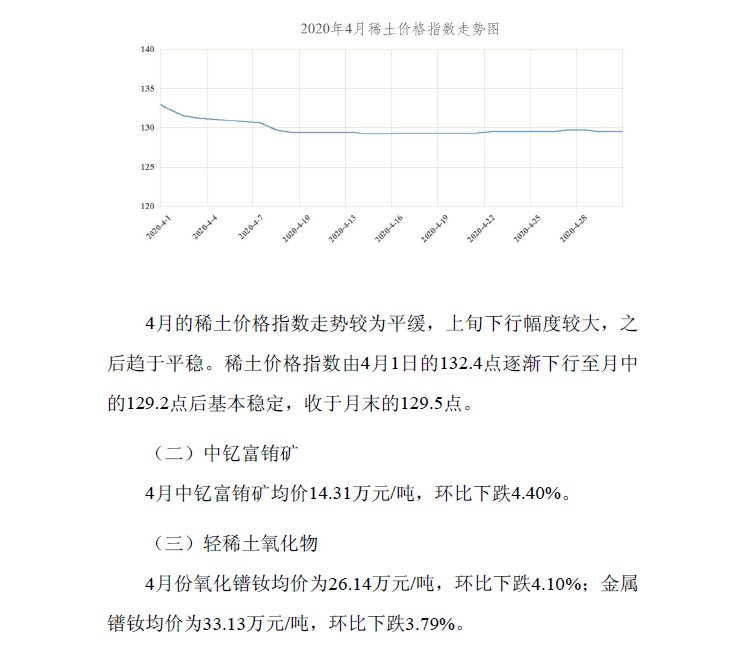 2020年4月稀土价格指数走势图

140
135
130
125
120

2020-4-1
2020-4-4
2020-4-7
2020-4-10
2020-4-13
2020-4-16
2020-4-19
2020-4-22
2020-4-25
2020-4-28

4月的稀土价格指数走势较为平缓，上旬下行幅度较大，之后趋于平稳。稀土价格指数由4月1日的132.4点逐渐下行至月中的129.2点后基本稳定，收于月末的129.5点。

（二）中钇富铕矿

4月中钇富铕矿均价14.31万元/吨，环比下跌4.40%。

（三）轻稀土氧化物

4月份氧化镨钕均价为26.14万元/吨，环比下跌4.10%；金属镨钕均价为33.13万元/吨，环比下跌3.79%。